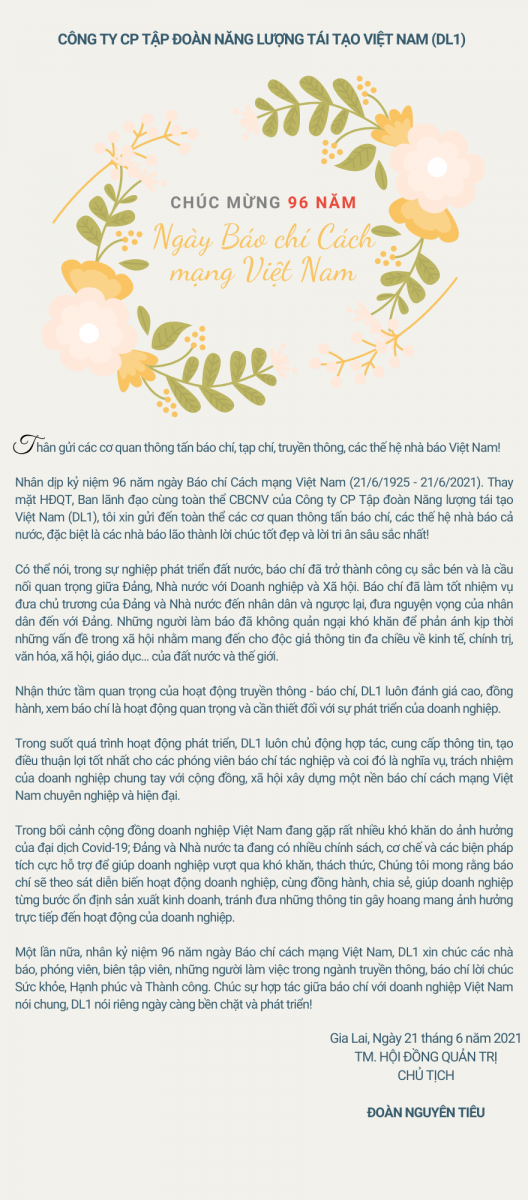 CÔNG TY CP TẬP ĐOÀN NĂNG LƯỢNG TÁI TẠO VIỆT NAM (DL1)

CHÚC MỪNG 96 NĂM

Ngày Báo chí Cách mạng Việt Nam

Thân gửi các cơ quan thông tấn báo chí, tạp chí, truyền thông, các thế hệ nhà báo Việt Nam!

Nhân dịp kỷ niệm 96 năm ngày Báo chí Cách mạng Việt Nam (21/6/1925 - 21/6/2021). Thay mặt HĐQT, Ban lãnh đạo cùng toàn thể CBCNV của Công ty CP Tập đoàn Năng lượng tái tạo Việt Nam (DL1), tôi xin gửi đến toàn thể các cơ quan thông tấn báo chí, các thế hệ nhà báo cả nước, đặc biệt là các nhà báo lão thành lời chúc tốt đẹp và lời tri ân sâu sắc nhất!

Có thể nói, trong sự nghiệp phát triển đất nước, báo chí đã trở thành công cụ sắc bén và là cầu nối quan trọng giữa Đảng, Nhà nước với Doanh nghiệp và Xã hội. Báo chí đã làm tốt nhiệm vụ đưa chủ trương của Đảng và Nhà nước đến nhân dân và ngược lại, đưa nguyện vọng của nhân dân đến với Đảng. Những người làm báo đã không quản ngại khó khăn để phản ánh kịp thời những vấn đề trong xã hội nhằm mang đến cho độc giả thông tin đa chiều về kinh tế, chính trị, văn hóa, xã hội, giáo dục... của đất nước và thế giới.

Nhận thức tầm quan trọng của hoạt động truyền thông - báo chí, DL1 luôn đánh giá cao, đồng hành, xem báo chí là hoạt động quan trọng và cần thiết đối với sự phát triển của doanh nghiệp.

Trong suốt quá trình hoạt động phát triển, DL1 luôn chủ động hợp tác, cung cấp thông tin, tạo điều thuận lợi tốt nhất cho các phóng viên báo chí tác nghiệp và coi đó là nghĩa vụ, trách nhiệm của doanh nghiệp chung tay với cộng đồng, xã hội xây dựng một nền báo chí cách mạng Việt Nam chuyên nghiệp và hiện đại.

Trong bối cảnh cộng đồng doanh nghiệp Việt Nam đang gặp rất nhiều khó khăn do ảnh hưởng của đại dịch Covid-19; Đảng và Nhà nước ta đang có nhiều chính sách, cơ chế và các biện pháp tích cực hỗ trợ để giúp doanh nghiệp vượt qua khó khăn, thách thức, Chúng tôi mong rằng báo chí sẽ theo sát diễn biến hoạt động doanh nghiệp, cùng đồng hành, chia sẻ, giúp doanh nghiệp từng bước ổn định sản xuất kinh doanh, tránh đưa những thông tin gây hoang mang ảnh hưởng trực tiếp đến hoạt động của doanh nghiệp.

Một lần nữa, nhân kỷ niệm 96 năm ngày Báo chí cách mạng Việt Nam, DL1 xin chúc các nhà báo, phóng viên, biên tập viên, những người làm việc trong ngành truyền thông, báo chí lời chúc Sức khỏe, Hạnh phúc và Thành công. Chúc sự hợp tác giữa báo chí với doanh nghiệp Việt Nam nói chung, DL1 nói riêng ngày càng bền chặt và phát triển!

Gia Lai, Ngày 21 tháng 6 năm 2021
TM. HỘI ĐỒNG QUẢN TRỊ
CHỦ TỊCH

ĐOÀN NGUYÊN TIÊU